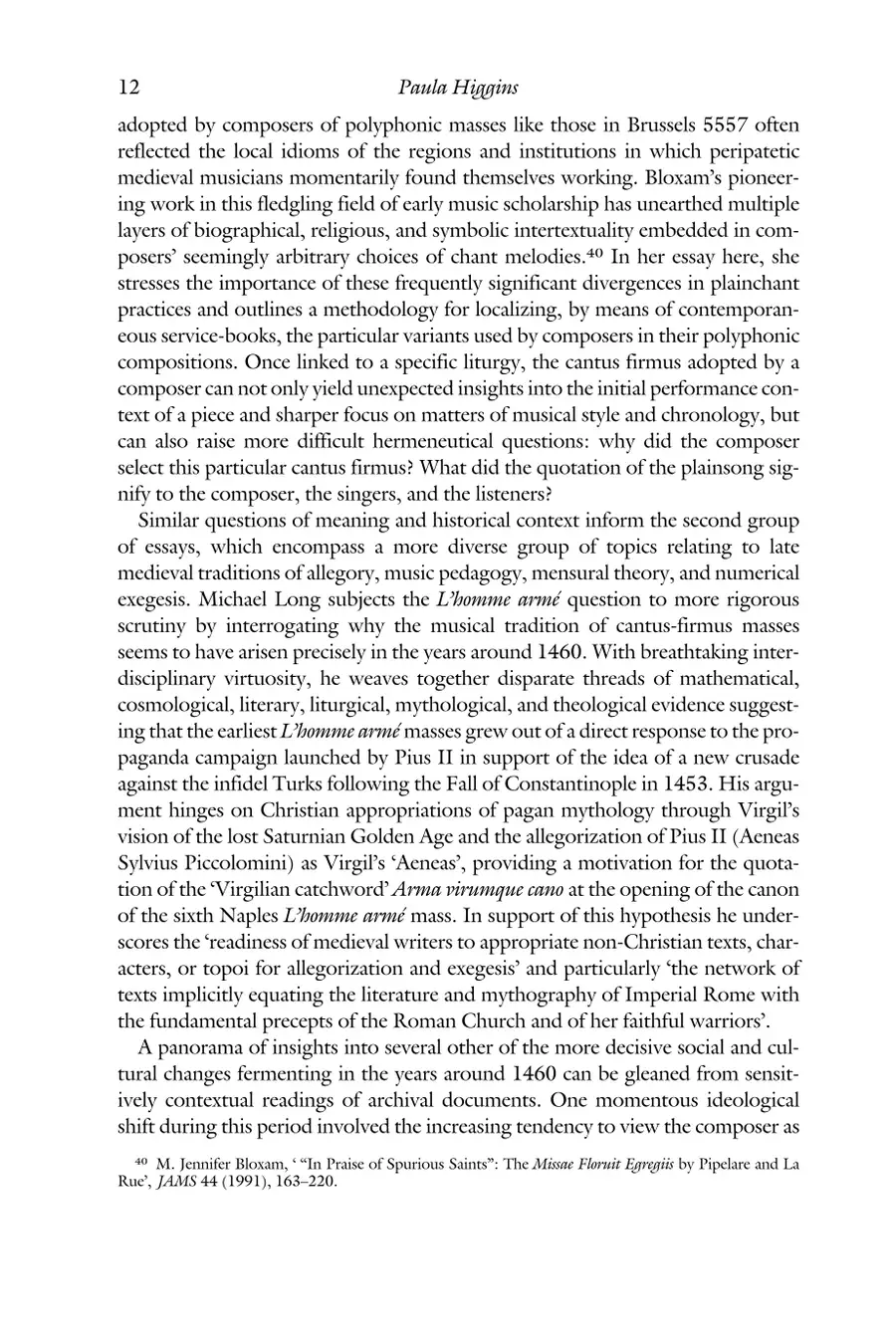 12 Paula Higgins

adopted by composers of polyphonic masses like those in Brussels 5557 often reflected the local idioms of the regions and institutions in which peripatetic medieval musicians momentarily found themselves working. Bloxam's pioneering work in this fledgling field of early music scholarship has unearthed multiple layers of biographical, religious, and symbolic intertextuality embedded in composers' seemingly arbitrary choices of chant melodies.$^{40}$ In her essay here, she stresses the importance of these frequently significant divergences in plainchant practices and outlines a methodology for localizing, by means of contemporaneous service-books, the particular variants used by composers in their polyphonic compositions. Once linked to a specific liturgy, the cantus firmus adopted by a composer can not only yield unexpected insights into the initial performance context of a piece and sharper focus on matters of musical style and chronology, but can also raise more difficult hermeneutical questions: why did the composer select this particular cantus firmus? What did the quotation of the plainsong signify to the composer, the singers, and the listeners?

Similar questions of meaning and historical context inform the second group of essays, which encompass a more diverse group of topics relating to late medieval traditions of allegory, music pedagogy, mensural theory, and numerical exegesis. Michael Long subjects the L'homme armé question to more rigorous scrutiny by interrogating why the musical tradition of cantus-firmus masses seems to have arisen precisely in the years around 1460. With breathtaking interdisciplinary virtuosity, he weaves together disparate threads of mathematical, cosmological, literary, liturgical, mythological, and theological evidence suggesting that the earliest L'homme armé masses grew out of a direct response to the propaganda campaign launched by Pius II in support of the idea of a new crusade against the infidel Turks following the Fall of Constantinople in 1453. His argument hinges on Christian appropriations of pagan mythology through Virgil's vision of the lost Saturnian Golden Age and the allegorization of Pius II (Aeneas Sylvius Piccolomini) as Virgil's 'Aeneas', providing a motivation for the quotation of the 'Virgilian catchword' Arma virumque cano at the opening of the canon of the sixth Naples L'homme armé mass. In support of this hypothesis he underscores the 'readiness of medieval writers to appropriate non-Christian texts, characters, or topoi for allegorization and exegesis' and particularly 'the network of texts implicitly equating the literature and mythography of Imperial Rome with the fundamental precepts of the Roman Church and of her faithful warriors'.

A panorama of insights into several other of the more decisive social and cultural changes fermenting in the years around 1460 can be gleaned from sensitively contextual readings of archival documents. One momentous ideological shift during this period involved the increasing tendency to view the composer as

$^{40}$ M. Jennifer Bloxam, ' "In Praise of Spurious Saints": The Missae Floruit Egregiis by Pipelare and La Rue', JAMS 44 (1991), 163–220.